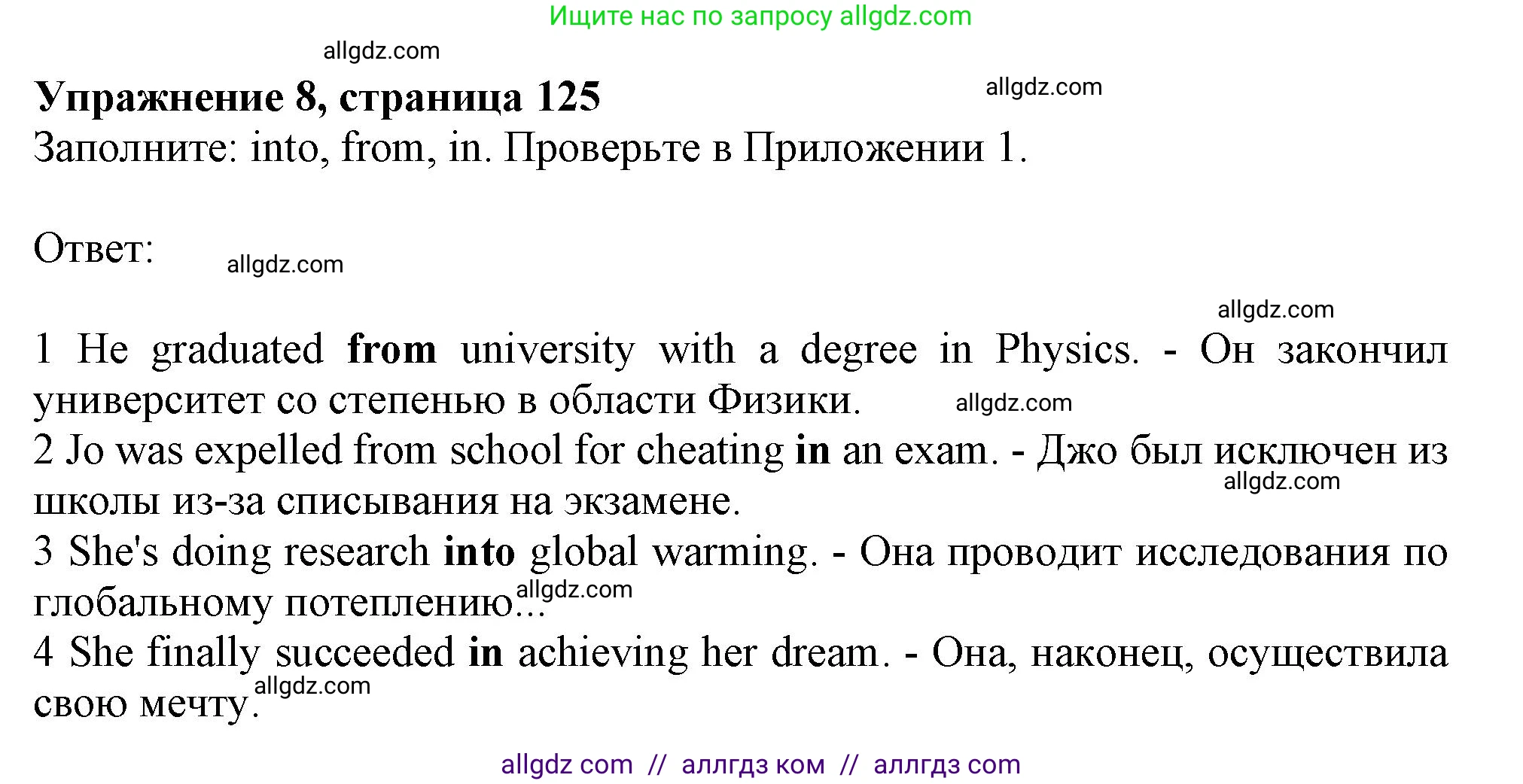 Ищите нас по запросу allgdz.com

allgdz.com

**Упражнение 8, страница 125**

allgdz.com

Заполните: into, from, in. Проверьте в Приложении 1.

Ответ:

allgdz.com

allgdz.com

1 He graduated **from** university with a degree in Physics. - Он закончил университет со степенью в области Физики.

allgdz.com

2 Jo was expelled from school for cheating **in** an exam. - Джо был исключен из школы из-за списывания на экзамене.

allgdz.com

3 She's doing research **into** global warming. - Она проводит исследования по глобальному потеплению...

allgdz.com

4 She finally succeeded **in** achieving her dream. - Она, наконец, осуществила свою мечту.

allgdz.com

allgdz com // аллгдз ком // аллгдз com